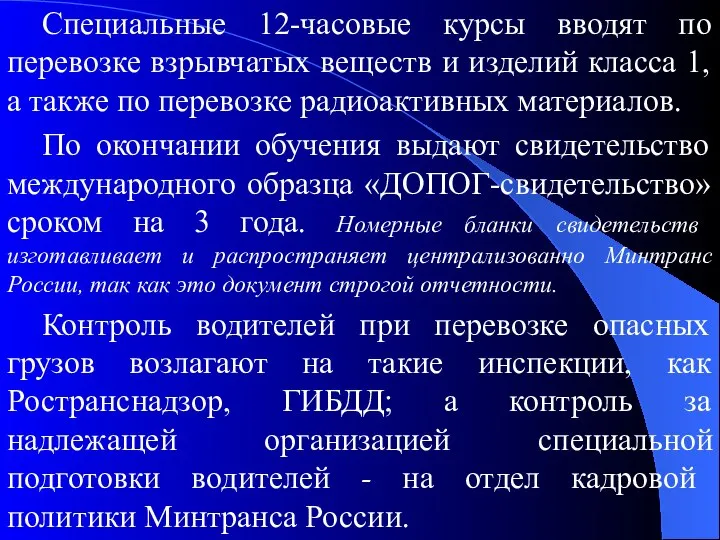 Специальные 12-часовые курсы вводят по перевозке взрывчатых веществ и изделий класса 1, а также по перевозке радиоактивных материалов.

По окончании обучения выдают свидетельство международного образца «ДОПОГ-свидетельство» сроком на 3 года. Номерные бланки свидетельств изготавливает и распространяет централизованно Минтранс России, так как это документ строгой отчетности.

Контроль водителей при перевозке опасных грузов возлагают на такие инспекции, как Ространснадзор, ГИБДД; а контроль за надлежащей организацией специальной подготовки водителей - на отдел кадровой политики Минтранса России.